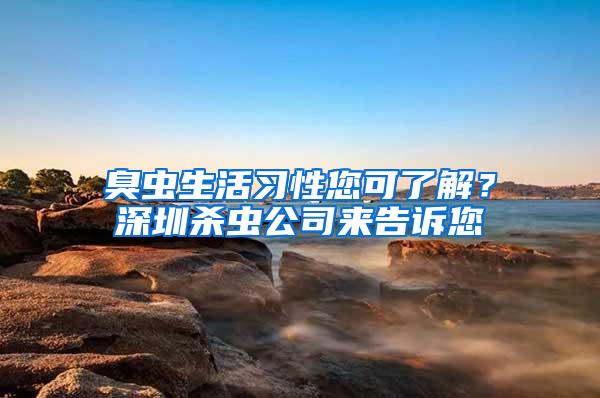 臭虫生活习性您可了解？
深圳杀虫公司来告诉您